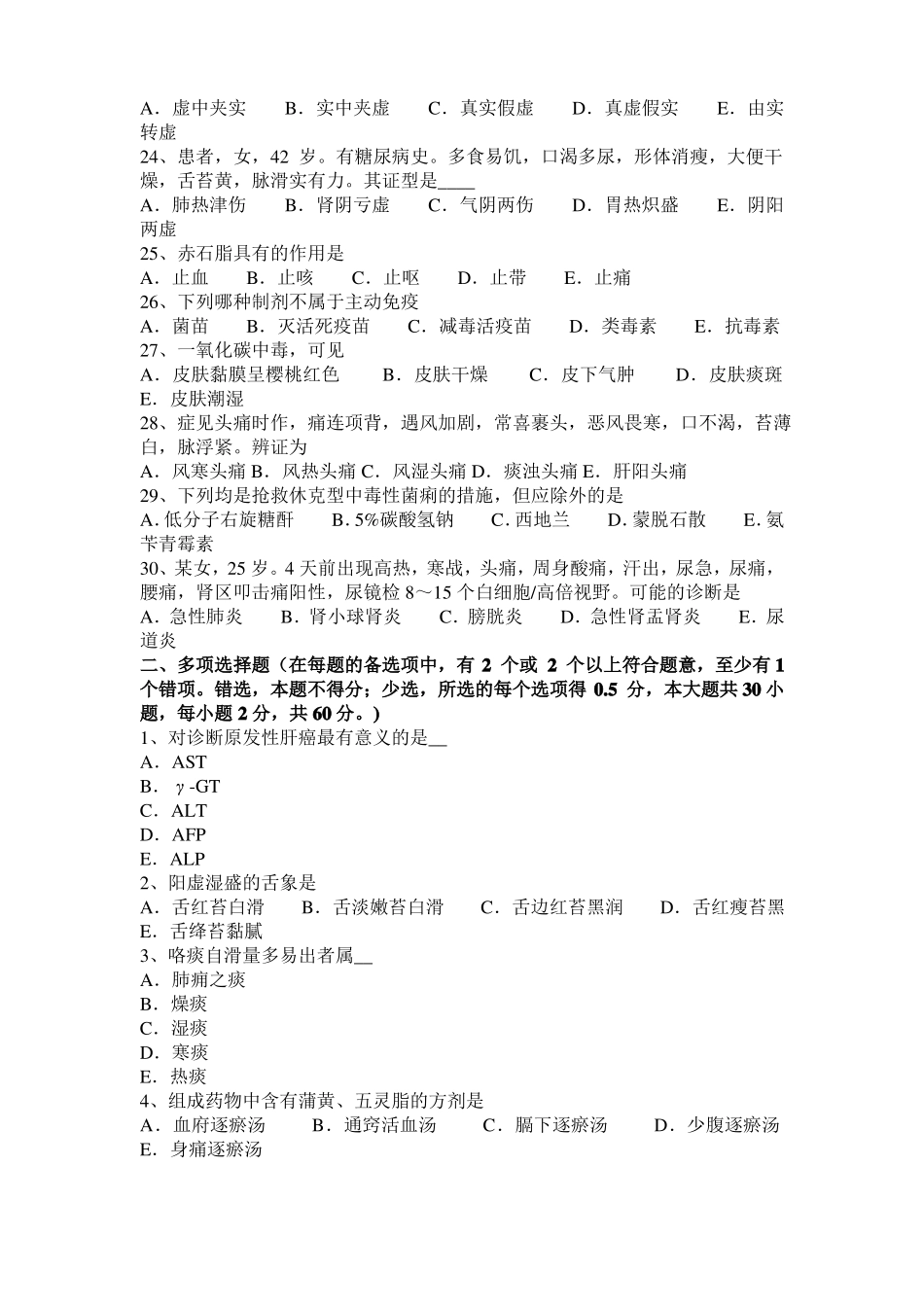 A．虚中夹实　B．实中夹虚　C．真实假虚　D．真虚假实　E．由实转虚
24、患者，女，42 岁。有糖尿病史。多食易饥，口渴多尿，形体消瘦，大便干燥，舌苔黄，脉滑实有力。其证型是____
A．肺热津伤　B．肾阴亏虚　C．气阴两伤　D．胃热炽盛　E．阴阳两虚
25、赤石脂具有的作用是
A．止血　B．止咳　C．止呕　D．止带　E．止痛
26、下列哪种制剂不属于主动免疫
A．菌苗　B．灭活死疫苗　C．减毒活疫苗　D．类毒素　E．抗毒素
27、一氧化碳中毒，可见
A．皮肤黏膜呈樱桃红色　B．皮肤干燥　C．皮下气肿　D．皮肤瘀斑　E．皮肤潮湿
28、症见头痛时作，痛连项背，遇风加剧，常喜裹头，恶风畏寒，口不渴，苔薄白，脉浮紧。辨证为
A．风寒头痛 B．风热头痛 C．风湿头痛 D．痰浊头痛 E．肝阳头痛
29、下列均是抢救休克型中毒性菌痢的措施，但应除外的是
A. 低分子右旋糖酐　B. 5%碳酸氢钠　C. 西地兰　D. 蒙脱石散　E. 氨苄青霉素
30、某女，25 岁。4 天前出现高热，寒战，头痛，周身酸痛，汗出，尿急，尿痛，腰痛，肾区叩击痛阳性，尿镜检 8～15 个白细胞/高倍视野。可能的诊断是
A．急性肺炎　B．肾小球肾炎　C．膀胱炎　D．急性肾盂肾炎　E．尿道炎
二、多项选择题（在每题的备选项中，有 2 个或 2 个以上符合题意，至少有 1 个错项。错选，本题不得分；少选，所选的每个选项得 0.5 分，本大题共 30 小题，每小题 2 分，共 60 分。）
1、对诊断原发性肝癌最有意义的是__
A．AST
B．γ-GT
C．ALT
D．AFP
E．ALP
2、阳虚湿盛的舌象是
A．舌红苔白滑　B．舌淡嫩苔白滑　C．舌边红苔黑润　D．舌红瘦苔黑　E．舌绛苔黏腻
3、咯痰自滑量多易出者属__
A．肺痈之痰
B．燥痰
C．湿痰
D．寒痰
E．热痰
4、组成药物中含有蒲黄、五灵脂的方剂是
A．血府逐瘀汤　B．通窍活血汤　C．膈下逐瘀汤　D．少腹逐瘀汤　E．身痛逐瘀汤